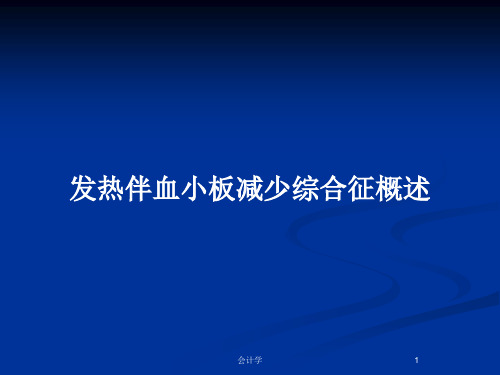 发热伴血小板减少综合征概述

会计学

1